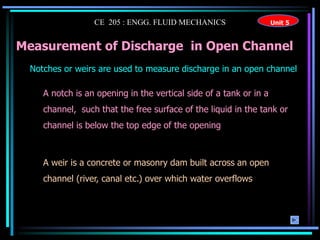 CE 205 : ENGG. FLUID MECHANICS

Unit 5

Measurement of Discharge in Open Channel

Notches or weirs are used to measure discharge in an open channel

A notch is an opening in the vertical side of a tank or in a channel, such that the free surface of the liquid in the tank or channel is below the top edge of the opening

A weir is a concrete or masonry dam built across an open channel (river, canal etc.) over which water overflows